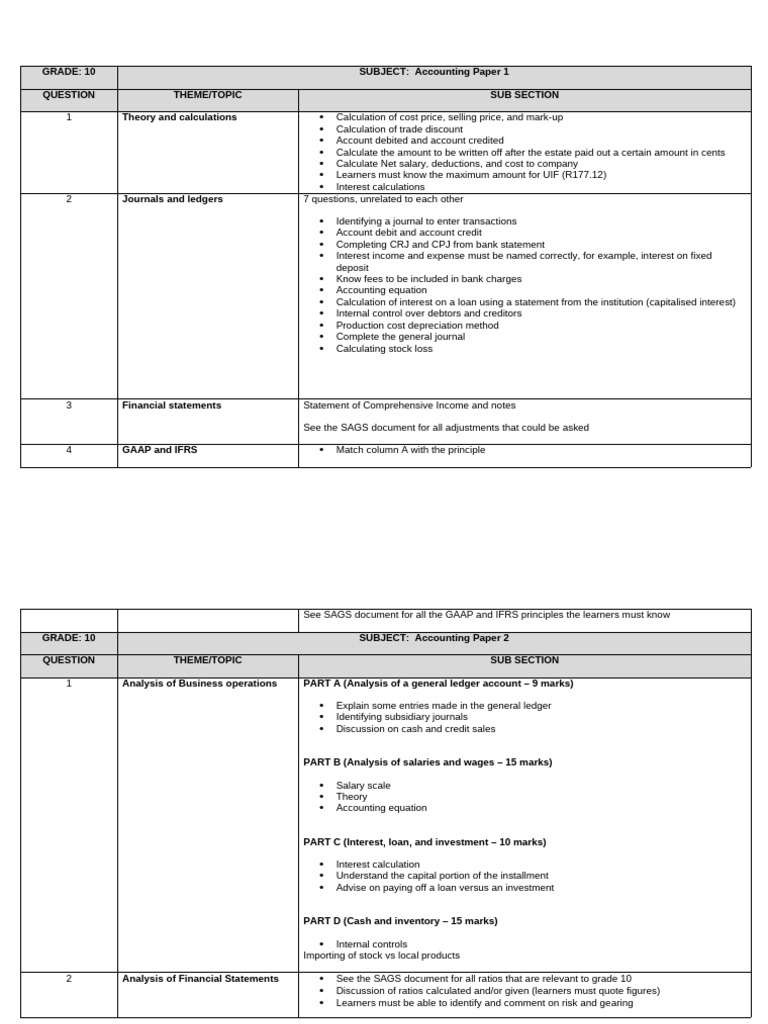 | GRADE: 10 | SUBJECT: Accounting Paper 1 | |
|---|---|---|
| QUESTION | THEME/TOPIC | SUB SECTION |
| 1 | Theory and calculations | • Calculation of cost price, selling price, and mark-up • Calculation of trade discount • Account debited and account credited • Calculate the amount to be written off after the estate paid out a certain amount in cents • Calculate Net salary, deductions, and cost to company • Learners must know the maximum amount for UIF (R177.12) • Interest calculations |
| 2 | Journals and ledgers | 7 questions, unrelated to each other • Identifying a journal to enter transactions • Account debit and account credit • Completing CRJ and CPJ from bank statement • Interest income and expense must be named correctly, for example, interest on fixed deposit • Know fees to be included in bank charges • Accounting equation • Calculation of interest on a loan using a statement from the institution (capitalised interest) • Internal control over debtors and creditors • Production cost depreciation method • Complete the general journal • Calculating stock loss |
| 3 | Financial statements | Statement of Comprehensive Income and notes See the SAGS document for all adjustments that could be asked |
| 4 | GAAP and IFRS | • Match column A with the principle |

| | | See SAGS document for all the GAAP and IFRS principles the learners must know |
|---|---|---|
| GRADE: 10 | SUBJECT: Accounting Paper 2 | |
| QUESTION | THEME/TOPIC | SUB SECTION |
| 1 | Analysis of Business operations | PART A (Analysis of a general ledger account – 9 marks) • Explain some entries made in the general ledger • Identifying subsidiary journals • Discussion on cash and credit sales PART B (Analysis of salaries and wages – 15 marks) • Salary scale • Theory • Accounting equation PART C (Interest, loan, and investment – 10 marks) • Interest calculation • Understand the capital portion of the installment • Advise on paying off a loan versus an investment PART D (Cash and inventory – 15 marks) • Internal controls Importing of stock vs local products |
| 2 | Analysis of Financial Statements | • See the SAGS document for all ratios that are relevant to grade 10 • Discussion of ratios calculated and/or given (learners must quote figures) • Learners must be able to identify and comment on risk and gearing |